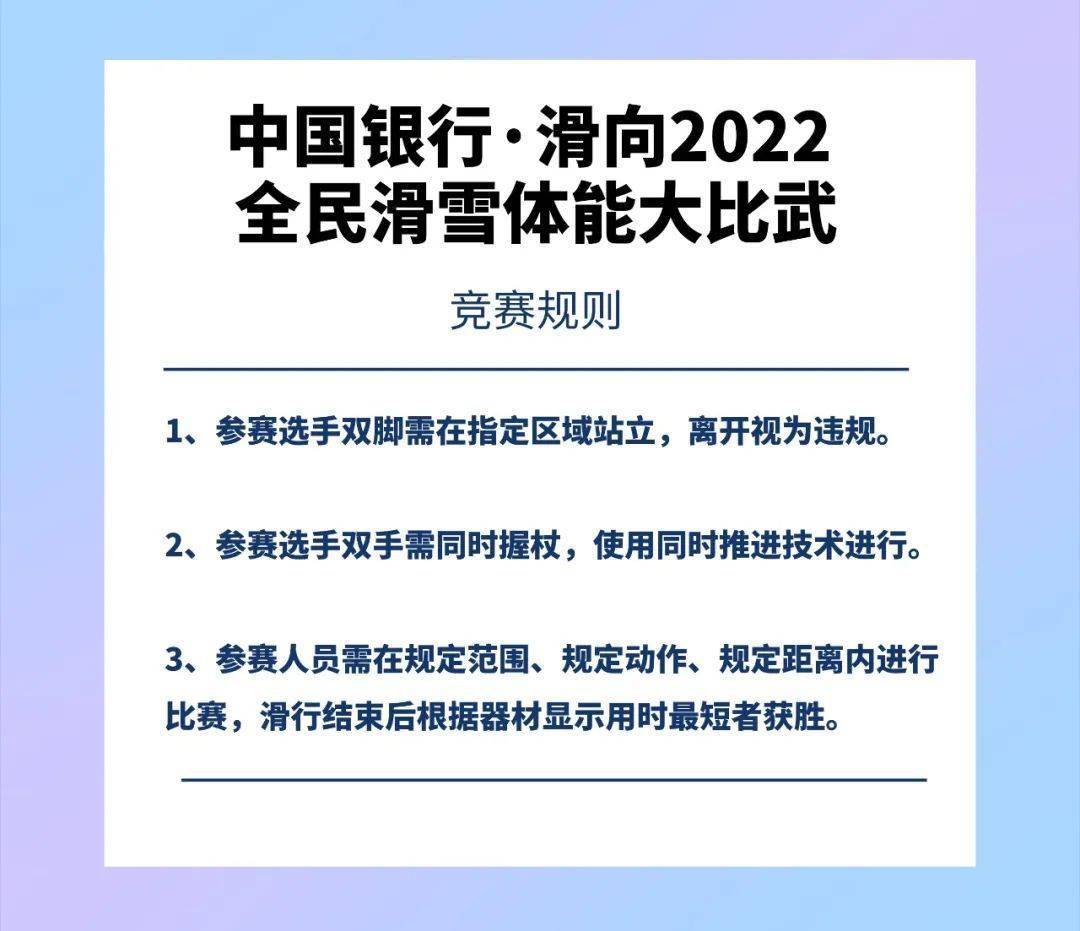 中国银行·滑向2022
全民滑雪体能大比武

竞赛规则

1、参赛选手双脚需在指定区域站立，离开视为违规。

2、参赛选手双手需同时握杖，使用同时推进技术进行。

3、参赛人员需在规定范围、规定动作、规定距离内进行比赛，滑行结束后根据器材显示用时最短者获胜。